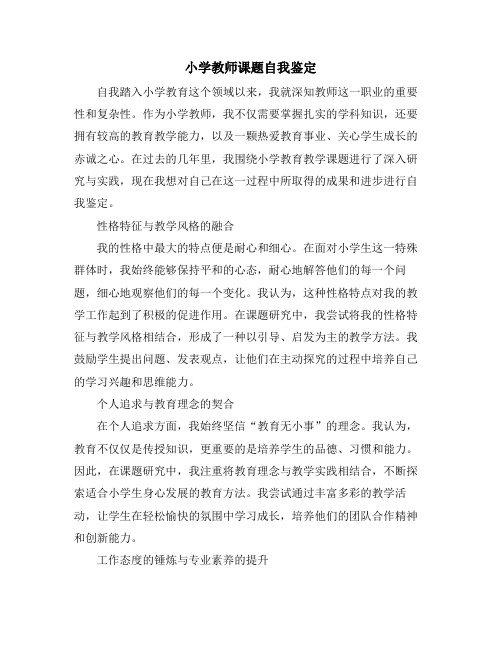 小学教师课题自我鉴定

自我踏入小学教育这个领域以来，我就深知教师这一职业的重要性和复杂性。作为小学教师，我不仅需要掌握扎实的学科知识，还要拥有较高的教育教学能力，以及一颗热爱教育事业、关心学生成长的赤诚之心。在过去的几年里，我围绕小学教育教学课题进行了深入研究与实践，现在我想对自己在这一过程中所取得的成果和进步进行自我鉴定。

性格特征与教学风格的融合

我的性格中最大的特点便是耐心和细心。在面对小学生这一特殊群体时，我始终能够保持平和的心态，耐心地解答他们的每一个问题，细心地观察他们的每一个变化。我认为，这种性格特点对我的教学工作起到了积极的促进作用。在课题研究中，我尝试将我的性格特征与教学风格相结合，形成了一种以引导、启发为主的教学方法。我鼓励学生提出问题、发表观点，让他们在主动探究的过程中培养自己的学习兴趣和思维能力。

个人追求与教育理念的契合

在个人追求方面，我始终坚信“教育无小事”的理念。我认为，教育不仅仅是传授知识，更重要的是培养学生的品德、习惯和能力。因此，在课题研究中，我注重将教育理念与教学实践相结合，不断探索适合小学生身心发展的教育方法。我尝试通过丰富多彩的教学活动，让学生在轻松愉快的氛围中学习成长，培养他们的团队合作精神和创新能力。

工作态度的锤炼与专业素养的提升